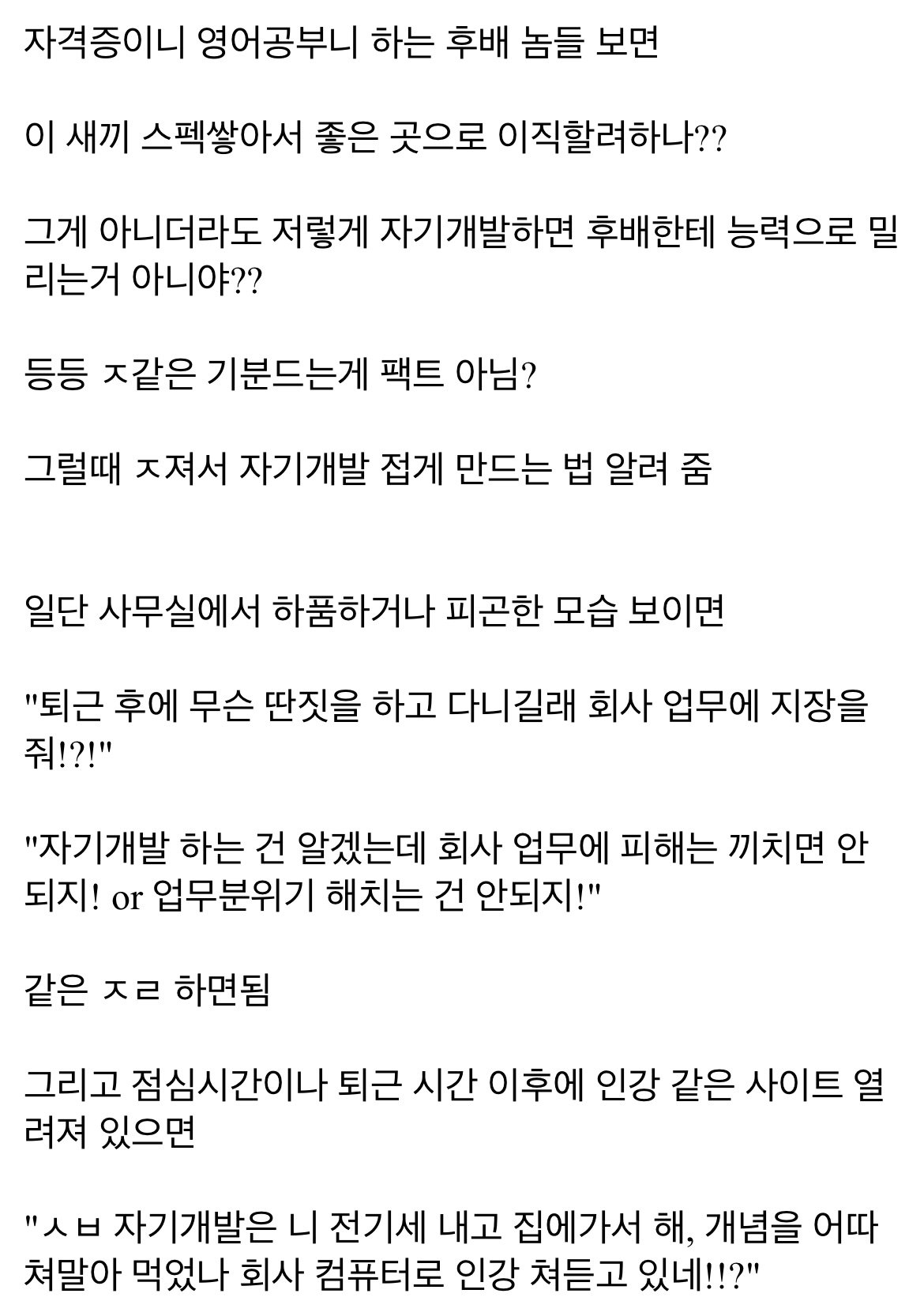 자격증이니 영어공부니 하는 후배 놈들 보면

이 새끼 스펙쌓아서 좋은 곳으로 이직할려하나??

그게 아니더라도 저렇게 자기개발하면 후배한테 능력으로 밀리는거 아니야??

등등 ㅈ같은 기분드는게 팩트 아님?

그럴때 ㅈ져서 자기개발 접게 만드는 법 알려 줌

일단 사무실에서 하품하거나 피곤한 모습 보이면

"퇴근 후에 무슨 딴짓을 하고 다니길래 회사 업무에 지장을 줘!?!"

"자기개발 하는 건 알겠는데 회사 업무에 피해는 끼치면 안되지! or 업무분위기 해치는 건 안되지!"

같은 ㅈㄹ 하면됨

그리고 점심시간이나 퇴근 시간 이후에 인강 같은 사이트 열려져 있으면

"ㅅㅂ 자기개발은 니 전기세 내고 집에가서 해, 개념을 어따 쳐말아 먹었나 회사 컴퓨터로 인강 쳐듣고 있네!!?"